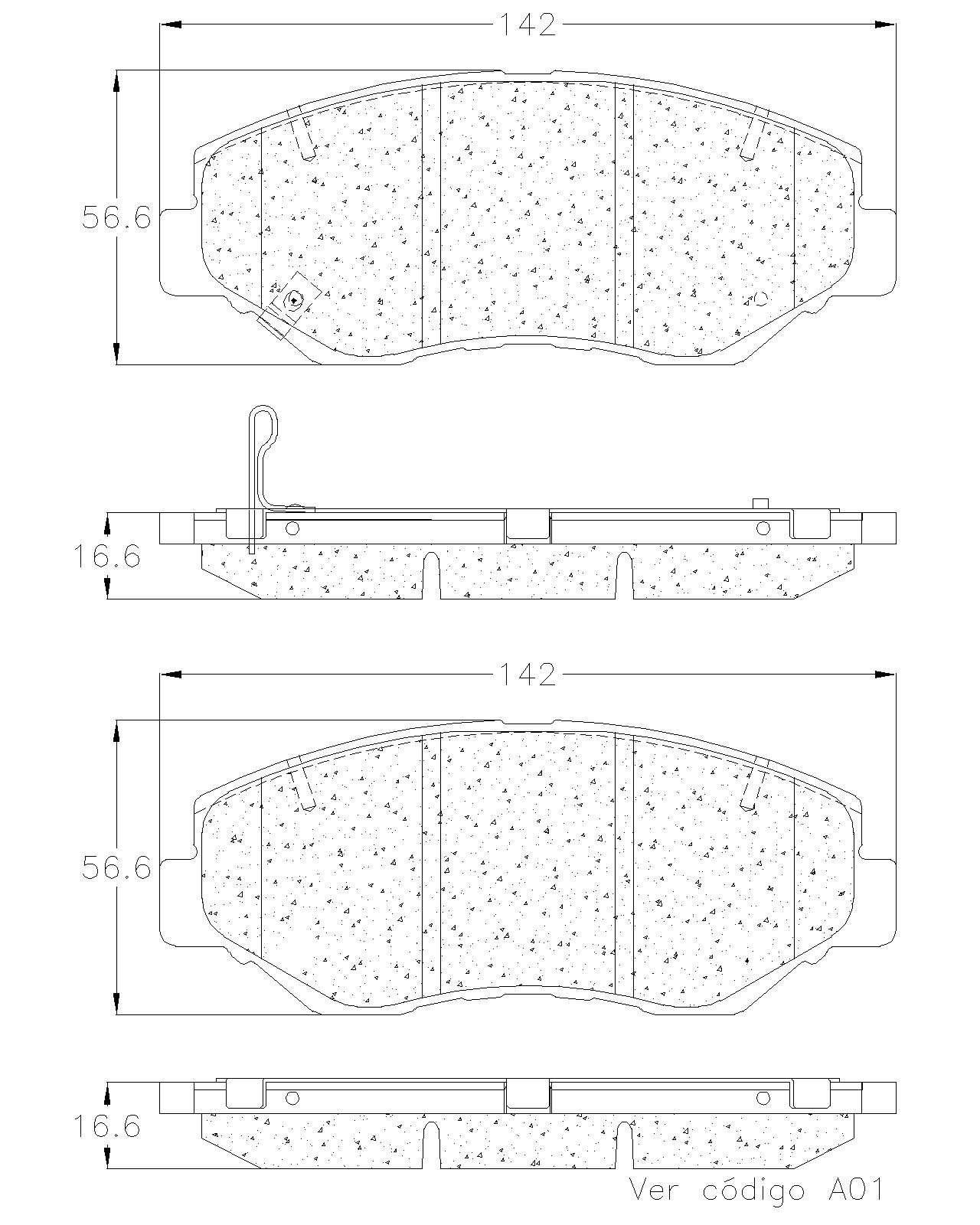 142

56.6

16.6

142

56.6

16.6

Ver código A01